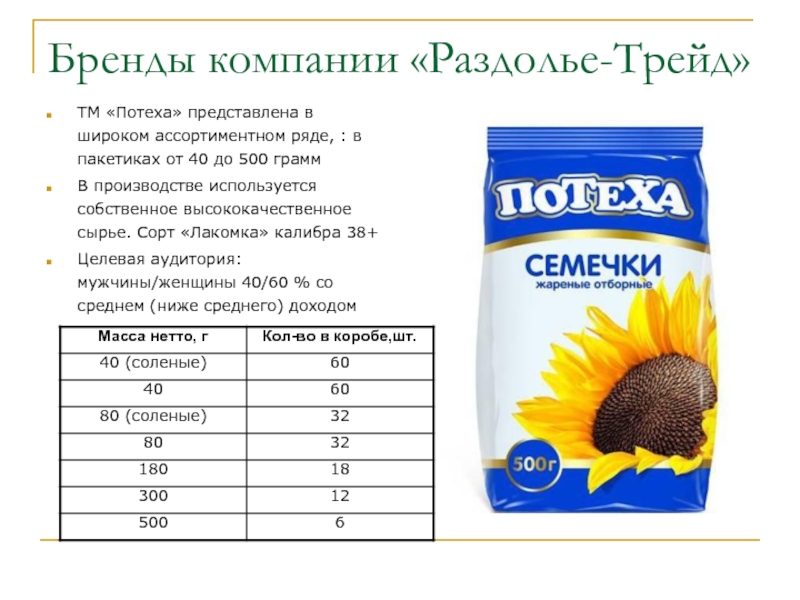 Бренды компании «Раздолье-Трейд»

• ТМ «Потеха» представлена в широком ассортиментном ряде, : в пакетиках от 40 до 500 грамм

• В производстве используется собственное высококачественное сырье. Сорт «Лакомка» калибра 38+

• Целевая аудитория: мужчины/женщины 40/60 % со среднем (ниже среднего) доходом

| Масса нетто, г | Кол-во в коробе,шт. |
|---|---|
| 40 (соленые) | 60 |
| 40 | 60 |
| 80 (соленые) | 32 |
| 80 | 32 |
| 180 | 18 |
| 300 | 12 |
| 500 | 6 |

ПОТЕХА

СЕМЕЧКИ
жареные отборные

500г